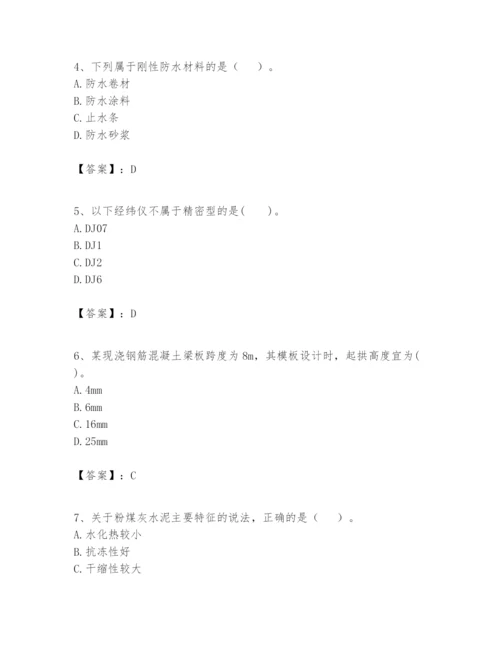 4、下列属于刚性防水材料的是（　）。
A. 防水卷材
B. 防水涂料
C. 止水条
D. 防水砂浆

【答案】：D

5、以下经纬仪不属于精密型的是(　)。
A. DJ07
B. DJ1
C. DJ2
D. DJ6

【答案】：D

6、某现浇钢筋混凝土梁板跨度为 8m，其模板设计时，起拱高度宜为(　)。
A. 4mm
B. 6mm
C. 16mm
D. 25mm

【答案】：C

7、关于粉煤灰水泥主要特征的说法，正确的是（　）。
A. 水化热较小
B. 抗冻性好
C. 干缩性较大